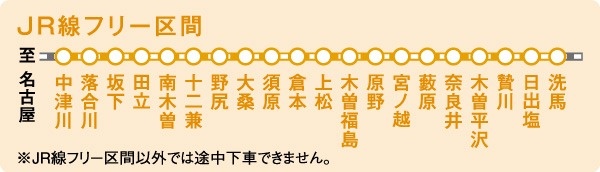 JR線フリー区間

至名古屋

中津川
落合川
坂下
田立
南木曽
十二兼
野尻
大桑
須原
倉本
上松
木曽福島
原野
宮ノ越
藪原
奈良井
木曽平沢
贄川
日出塩
洗馬

※JR線フリー区間以外では途中下車できません。